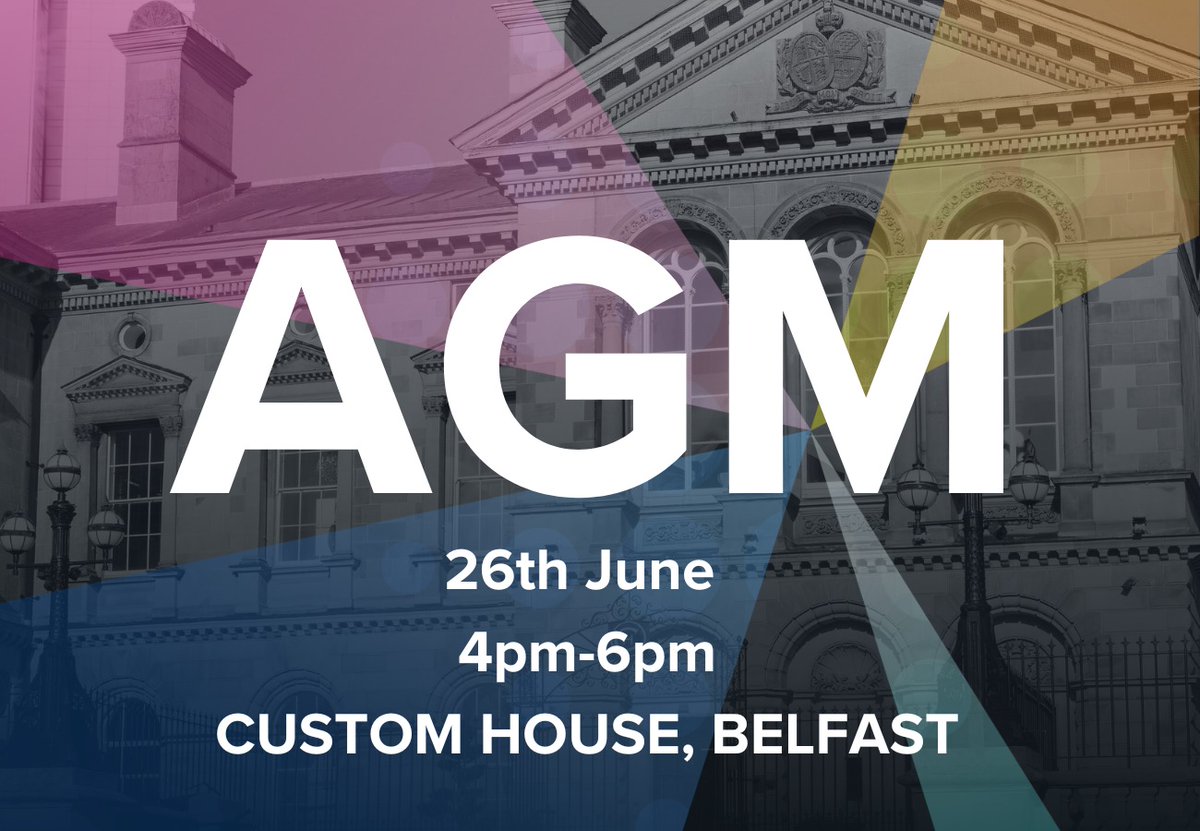 AGM

26th June

4pm-6pm

CUSTOM HOUSE, BELFAST